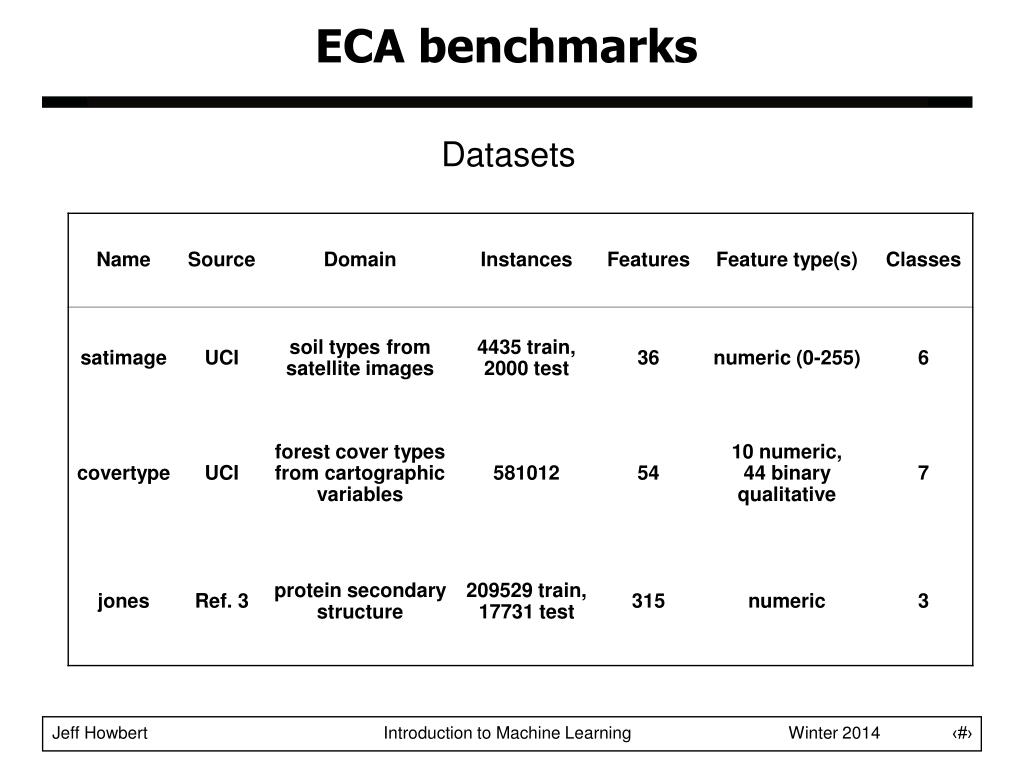 ECA benchmarks

Datasets

| Name | Source | Domain | Instances | Features | Feature type(s) | Classes |
|---|---|---|---|---|---|---|
| satimage | UCI | soil types from satellite images | 4435 train, 2000 test | 36 | numeric (0-255) | 6 |
| covertype | UCI | forest cover types from cartographic variables | 581012 | 54 | 10 numeric, 44 binary qualitative | 7 |
| jones | Ref. 3 | protein secondary structure | 209529 train, 17731 test | 315 | numeric | 3 |

Jeff Howbert Introduction to Machine Learning Winter 2014 ‹#›